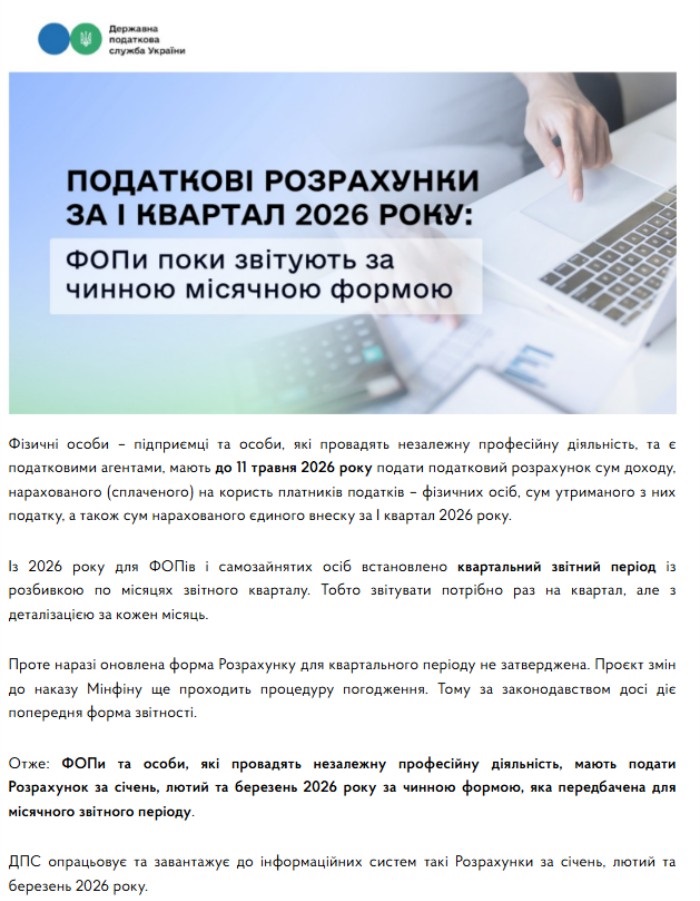 Державна податкова служба України

ПОДАТКОВІ РОЗРАХУНКИ ЗА І КВАРТАЛ 2026 РОКУ:

ФОПи поки звітують за чинною місячною формою

Фізичні особи – підприємці та особи, які провадять незалежну професійну діяльність, та є податковими агентами, мають до 11 травня 2026 року подати податковий розрахунок сум доходу, нарахованого (сплаченого) на користь платників податків – фізичних осіб, сум утриманого з них податку, а також сум нарахованого єдиного внеску за І квартал 2026 року.

Із 2026 року для ФОПів і самозайнятих осіб встановлено квартальний звітний період із розбивкою по місяцях звітного кварталу. Тобто звітувати потрібно раз на квартал, але з деталізацією за кожен місяць.

Проте наразі оновлена форма Розрахунку для квартального періоду не затверджена. Проєкт змін до наказу Мінфіну ще проходить процедуру погодження. Тому за законодавством досі діє попередня форма звітності.

Отже: ФОПи та особи, які провадять незалежну професійну діяльність, мають подати Розрахунок за січень, лютий та березень 2026 року за чинною формою, яка передбачена для місячного звітного періоду.

ДПС опрацьовує та завантажує до інформаційних систем такі Розрахунки за січень, лютий та березень 2026 року.